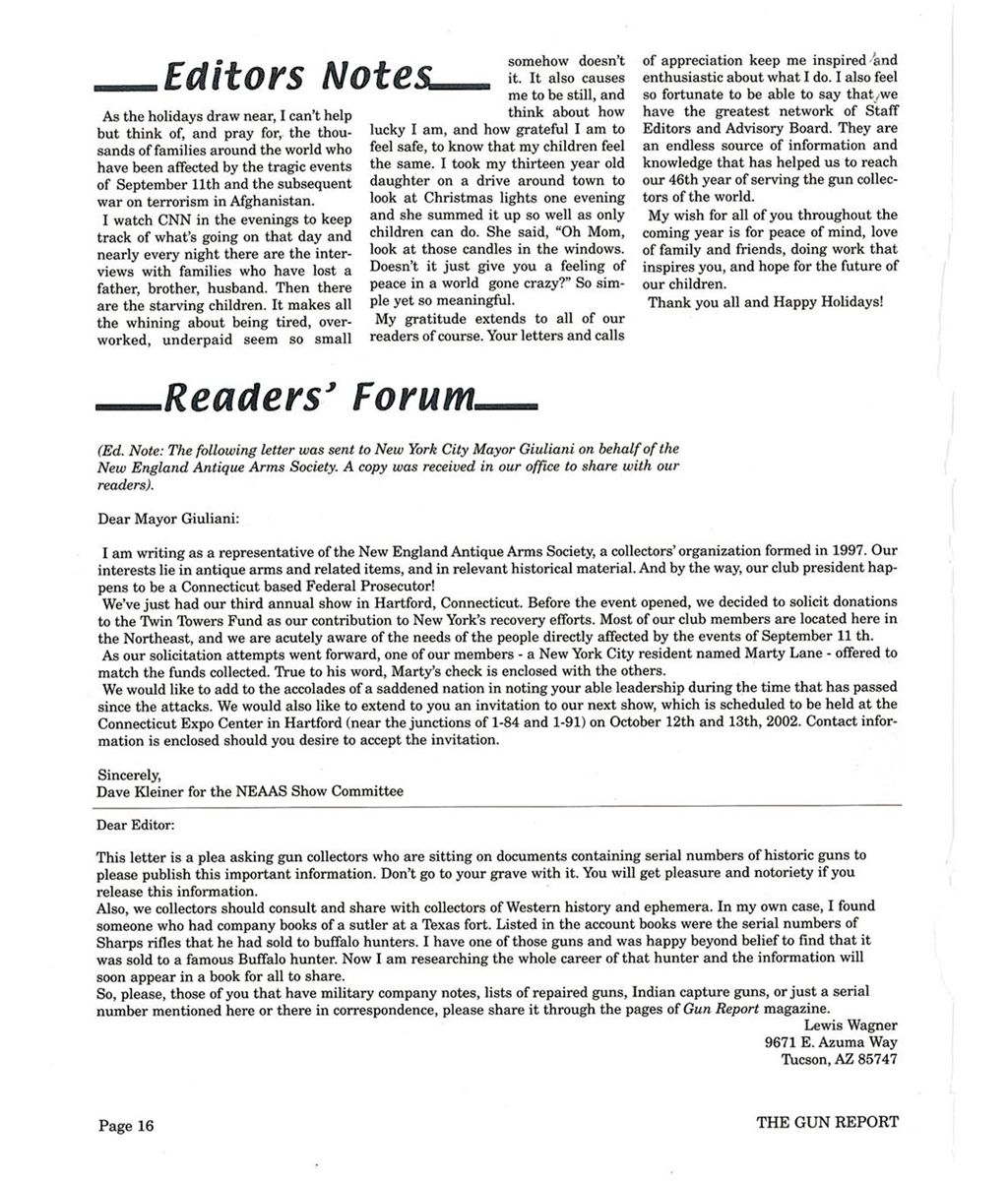 Editors Notes

As the holidays draw near, I can't help but think of, and pray for, the thousands of families around the world who have been affected by the tragic events of September 11th and the subsequent war on terrorism in Afghanistan.

I watch CNN in the evenings to keep track of what's going on that day and nearly every night there are the interviews with families who have lost a father, brother, husband. Then there are the starving children. It makes all the whining about being tired, overworked, underpaid seem so small somehow doesn't it. It also causes me to be still, and think about how lucky I am, and how grateful I am to feel safe, to know that my children feel the same. I took my thirteen year old daughter on a drive around town to look at Christmas lights one evening and she summed it up so well as only children can do. She said, "Oh Mom, look at those candles in the windows. Doesn't it just give you a feeling of peace in a world gone crazy?" So simple yet so meaningful.

My gratitude extends to all of our readers of course. Your letters and calls of appreciation keep me inspired and enthusiastic about what I do. I also feel so fortunate to be able to say that we have the greatest network of Staff Editors and Advisory Board. They are an endless source of information and knowledge that has helped us to reach our 46th year of serving the gun collectors of the world.

My wish for all of you throughout the coming year is for peace of mind, love of family and friends, doing work that inspires you, and hope for the future of our children.

Thank you all and Happy Holidays!

Readers' Forum

(Ed. Note: The following letter was sent to New York City Mayor Giuliani on behalf of the New England Antique Arms Society. A copy was received in our office to share with our readers).

Dear Mayor Giuliani:

I am writing as a representative of the New England Antique Arms Society, a collectors' organization formed in 1997. Our interests lie in antique arms and related items, and in relevant historical material. And by the way, our club president happens to be a Connecticut based Federal Prosecutor!

We've just had our third annual show in Hartford, Connecticut. Before the event opened, we decided to solicit donations to the Twin Towers Fund as our contribution to New York's recovery efforts. Most of our club members are located here in the Northeast, and we are acutely aware of the needs of the people directly affected by the events of September 11 th.

As our solicitation attempts went forward, one of our members - a New York City resident named Marty Lane - offered to match the funds collected. True to his word, Marty's check is enclosed with the others.

We would like to add to the accolades of a saddened nation in noting your able leadership during the time that has passed since the attacks. We would also like to extend to you an invitation to our next show, which is scheduled to be held at the Connecticut Expo Center in Hartford (near the junctions of 1-84 and 1-91) on October 12th and 13th, 2002. Contact information is enclosed should you desire to accept the invitation.

Sincerely,
Dave Kleiner for the NEAAS Show Committee

Dear Editor:

This letter is a plea asking gun collectors who are sitting on documents containing serial numbers of historic guns to please publish this important information. Don't go to your grave with it. You will get pleasure and notoriety if you release this information.

Also, we collectors should consult and share with collectors of Western history and ephemera. In my own case, I found someone who had company books of a sutler at a Texas fort. Listed in the account books were the serial numbers of Sharps rifles that he had sold to buffalo hunters. I have one of those guns and was happy beyond belief to find that it was sold to a famous Buffalo hunter. Now I am researching the whole career of that hunter and the information will soon appear in a book for all to share.

So, please, those of you that have military company notes, lists of repaired guns, Indian capture guns, or just a serial number mentioned here or there in correspondence, please share it through the pages of Gun Report magazine.

Lewis Wagner
9671 E. Azuma Way
Tucson, AZ 85747

Page 16

THE GUN REPORT